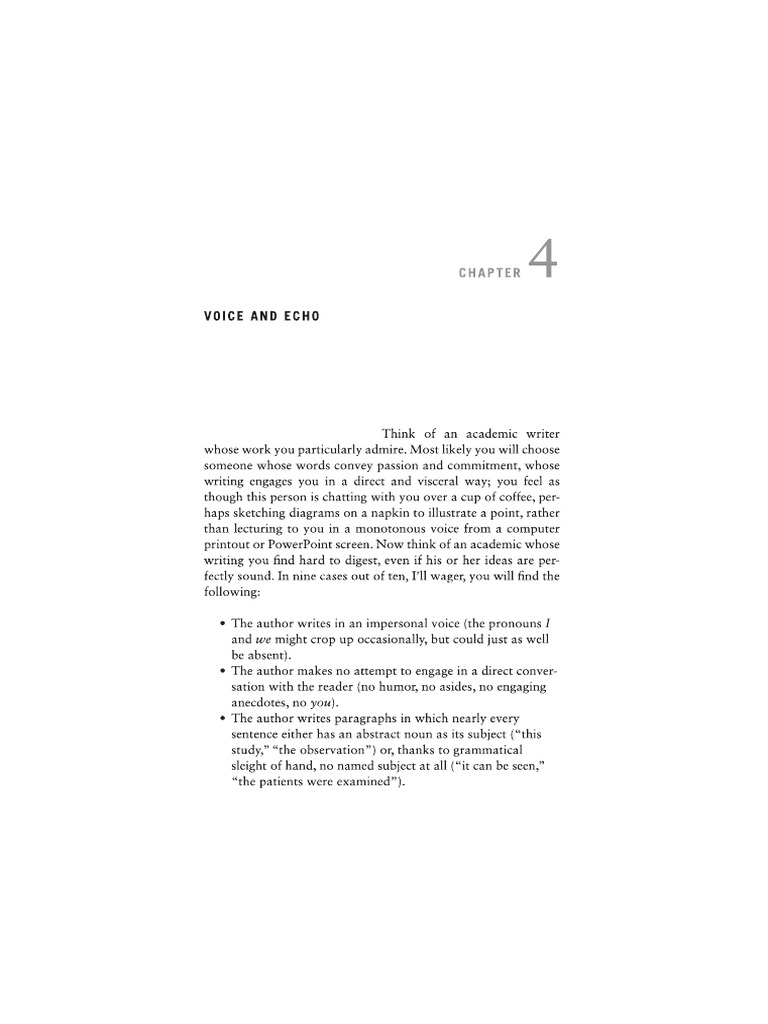 CHAPTER 4

VOICE AND ECHO

Think of an academic writer whose work you particularly admire. Most likely you will choose someone whose words convey passion and commitment, whose writing engages you in a direct and visceral way; you feel as though this person is chatting with you over a cup of coffee, perhaps sketching diagrams on a napkin to illustrate a point, rather than lecturing to you in a monotonous voice from a computer printout or PowerPoint screen. Now think of an academic whose writing you find hard to digest, even if his or her ideas are perfectly sound. In nine cases out of ten, I'll wager, you will find the following:

• The author writes in an impersonal voice (the pronouns I and we might crop up occasionally, but could just as well be absent).
• The author makes no attempt to engage in a direct conversation with the reader (no humor, no asides, no engaging anecdotes, no you).
• The author writes paragraphs in which nearly every sentence either has an abstract noun as its subject ("this study," "the observation") or, thanks to grammatical sleight of hand, no named subject at all ("it can be seen," "the patients were examined").